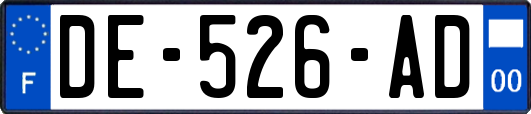 F
DE-526-AD
00